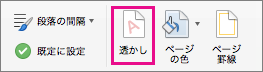 段落の間隔

既定に設定

A

透かし

ページの色

ページ罫線